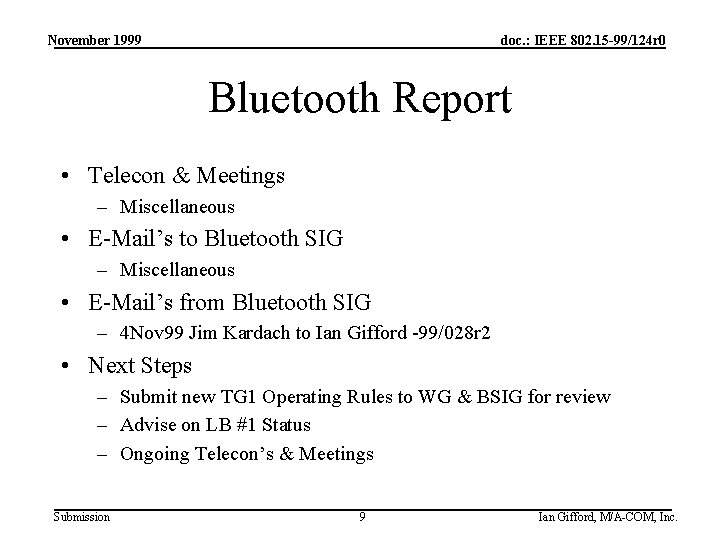 November 1999

doc.: IEEE 802.15-99/124r0

Bluetooth Report

• Telecon & Meetings
– Miscellaneous
• E-Mail's to Bluetooth SIG
– Miscellaneous
• E-Mail's from Bluetooth SIG
– 4Nov99 Jim Kardach to Ian Gifford -99/028r2
• Next Steps
– Submit new TG1 Operating Rules to WG & BSIG for review
– Advise on LB #1 Status
– Ongoing Telecon's & Meetings

Submission

9

Ian Gifford, M/A-COM, Inc.